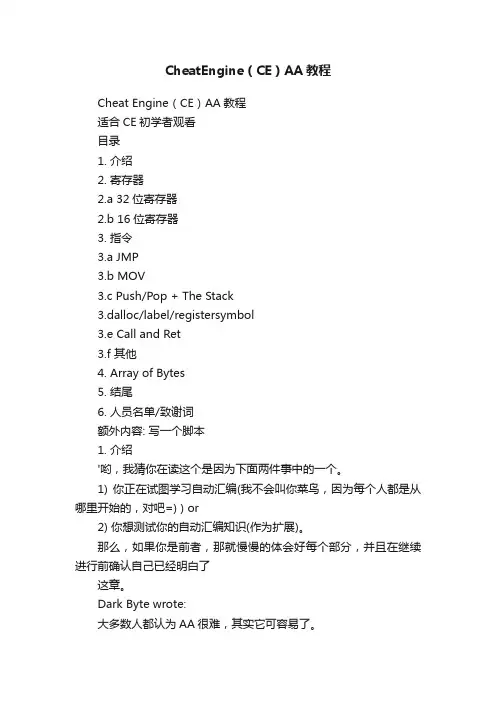 CheatEngine（CE）AA 教程

Cheat Engine（CE）AA 教程

适合 CE 初学者观看

目录

1. 介绍

2. 寄存器

2.a 32 位寄存器

2.b 16 位寄存器

3. 指令

3.a JMP

3.b MOV

3.c Push/Pop + The Stack

3.dalloc/label/registersymbol

3.e Call and Ret

3.f 其他

4. Array of Bytes

5. 结尾

6. 人员名单/致谢词

额外内容: 写一个脚本

1. 介绍

'哟，我猜你在读这个是因为下面两件事中的一个。

1) 你正在试图学习自动汇编(我不会叫你菜鸟，因为每个人都是从哪里开始的，对吧=) ) or

2) 你想测试你的自动汇编知识(作为扩展)。

那么，如果你是前者，那就慢慢的体会好每个部分，并且在继续进行前确认自己已经明白了

这章。

Dark Byte wrote:

大多数人都认为 AA 很难，其实它可容易了。